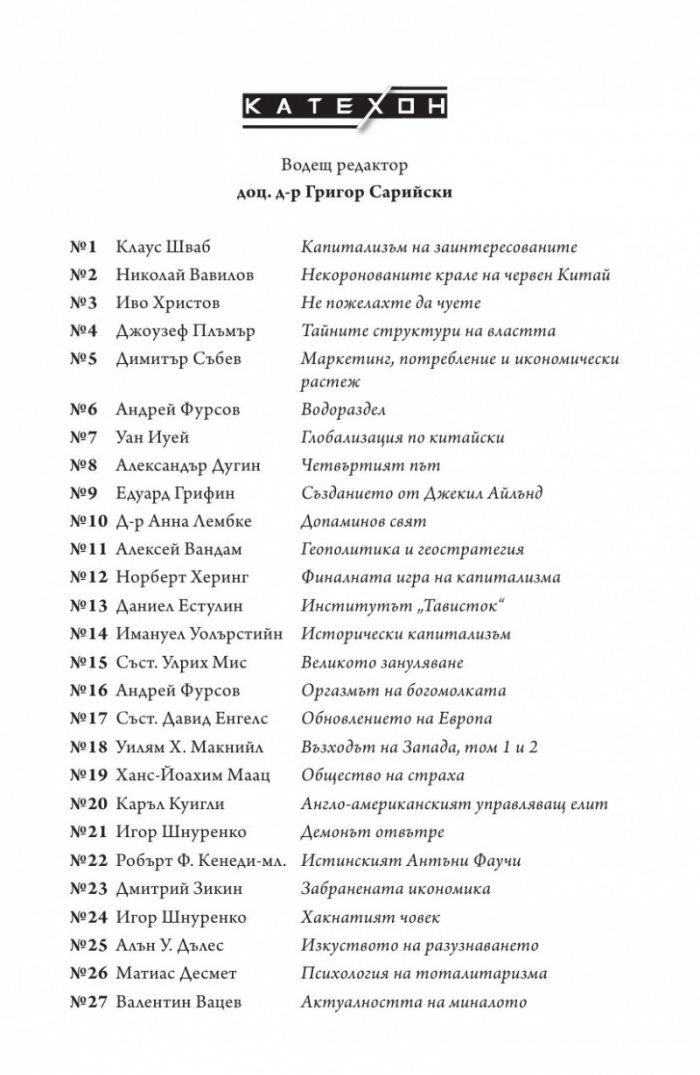 КАТЕХОН

Водещ редактор
доц. д-р Григор Сарийски

№1 Клаус Шваб Капитализъм на заинтересованите
№2 Николай Вавилов Некоронованите крале на червен Китай
№3 Иво Христов Не пожелахте да чуете
№4 Джоузеф Плъмър Тайните структури на властта
№5 Димитър Събев Маркетинг, потребление и икономически растеж
№6 Андрей Фурсов Водораздел
№7 Уан Иуей Глобализация по китайски
№8 Александър Дугин Четвъртият път
№9 Едуард Грифин Създанието от Джекил Айлънд
№10 Д-р Анна Лембке Допаминов свят
№11 Алексей Вандам Геополитика и геостратегия
№12 Норберт Херинг Финалната игра на капитализма
№13 Даниел Естулин Институтът „Тависток“
№14 Имануел Уолърстийн Исторически капитализъм
№15 Съст. Улрих Мис Великото зануляване
№16 Андрей Фурсов Оргазмът на богомолката
№17 Съст. Давид Енгелс Обновлението на Европа
№18 Уилям Х. Макнийл Възходът на Запада, том 1 и 2
№19 Ханс-Йоахим Маац Общество на страха
№20 Каръл Куигли Англо-американският управляващ елит
№21 Игор Шнуренко Демонът отвътре
№22 Робърт Ф. Кенеди-мл. Истинският Антъни Фаучи
№23 Дмитрий Зикин Забранената икономика
№24 Игор Шнуренко Хакнатият човек
№25 Алън У. Дълес Изкуството на разузнаването
№26 Матиас Десмет Психология на тоталитаризма
№27 Валентин Вацев Актуалността на миналото